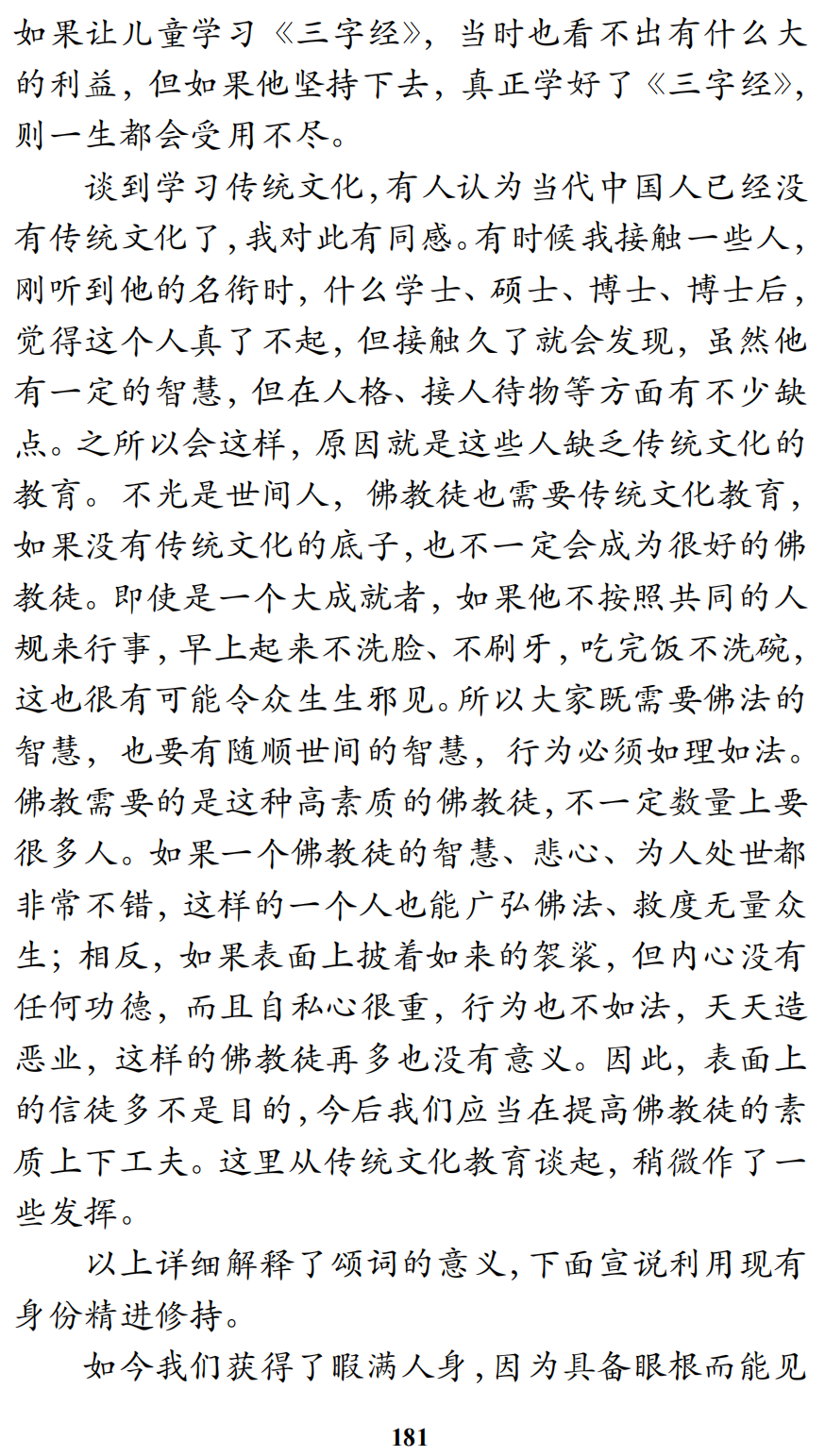 如果让儿童学习《三字经》，当时也看不出有什么大的利益，但如果他坚持下去，真正学好了《三字经》，则一生都会受用不尽。

谈到学习传统文化，有人认为当代中国人已经没有传统文化了，我对此有同感。有时候我接触一些人，刚听到他的名衔时，什么学士、硕士、博士、博士后，觉得这个人真了不起，但接触久了就会发现，虽然他有一定的智慧，但在人格、接人待物等方面有不少缺点。之所以会这样，原因就是这些人缺乏传统文化的教育。不光是世间人，佛教徒也需要传统文化教育，如果没有传统文化的底子，也不一定会成为很好的佛教徒。即使是一个大成就者，如果他不按照共同的人规来行事，早上起来不洗脸、不刷牙，吃完饭不洗碗，这也很有可能令众生生邪见。所以大家既需要佛法的智慧，也要有随顺世间的智慧，行为必须如理如法。佛教需要的是这种高素质的佛教徒，不一定数量上要很多人。如果一个佛教徒的智慧、悲心、为人处世都非常不错，这样的一个人也能广弘佛法、救度无量众生；相反，如果表面上披着如来的袈裟，但内心没有任何功德，而且自私心很重，行为也不如法，天天造恶业，这样的佛教徒再多也没有意义。因此，表面上的信徒多不是目的，今后我们应当在提高佛教徒的素质上下工夫。这里从传统文化教育谈起，稍微作了一些发挥。

以上详细解释了颂词的意义，下面宣说利用现有身份精进修持。

如今我们获得了暇满人身，因为具备眼根而能见

181